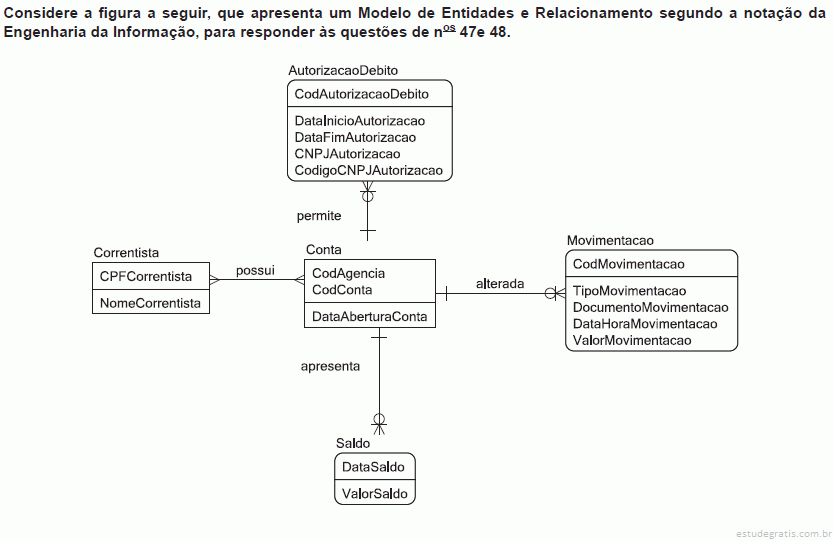 Considere a figura a seguir, que apresenta um Modelo de Entidades e Relacionamento segundo a notação da Engenharia da Informação, para responder às questões de n$^{os}$ 47e 48.

AutorizacaoDebito
CodAutorizacaoDebito
DataInicioAutorizacao
DataFimAutorizacao
CNPJAutorizacao
CodigoCNPJAutorizacao

permite

Correntista
CPFCorrentista
NomeCorrentista

possui

Conta
CodAgencia
CodConta
DataAberturaConta

alterada

Movimentacao
CodMovimentacao
TipoMovimentacao
DocumentoMovimentacao
DataHoraMovimentacao
ValorMovimentacao

apresenta

Saldo
DataSaldo
ValorSaldo

estudegratis.com.br